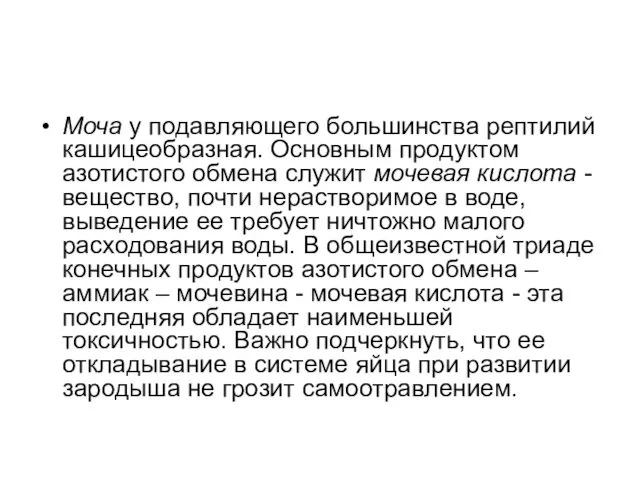 • Моча у подавляющего большинства рептилий кашицеобразная. Основным продуктом азотистого обмена служит мочевая кислота - вещество, почти нерастворимое в воде, выведение ее требует ничтожно малого расходования воды. В общеизвестной триаде конечных продуктов азотистого обмена – аммиак – мочевина - мочевая кислота - эта последняя обладает наименьшей токсичностью. Важно подчеркнуть, что ее откладывание в системе яйца при развитии зародыша не грозит самоотравлением.